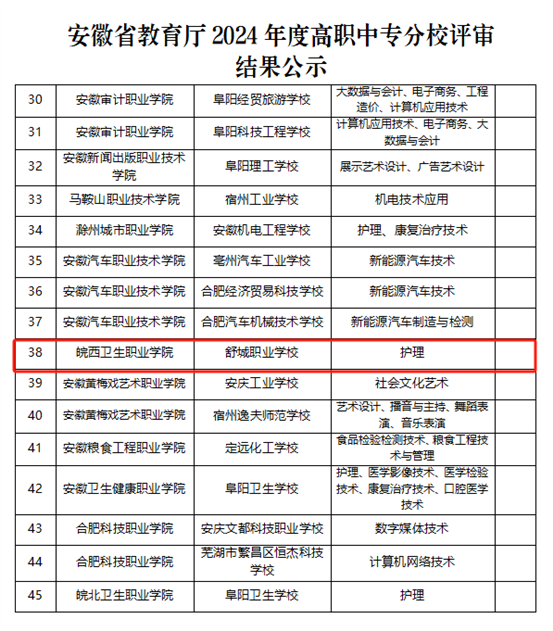 安徽省教育厅 2024 年度高职中专分校评审结果公示

| | | | | |
|---|---|---|---|---|
| 30 | 安徽审计职业学院 | 阜阳经贸旅游学校 | 大数据与会计、电子商务、工程造价、计算机应用技术 | |
| 31 | 安徽审计职业学院 | 阜阳科技工程学校 | 计算机应用技术、电子商务、大数据与会计 | |
| 32 | 安徽新闻出版职业技术学院 | 阜阳理工学校 | 展示艺术设计、广告艺术设计 | |
| 33 | 马鞍山职业技术学院 | 宿州工业学校 | 机电技术应用 | |
| 34 | 滁州城市职业学院 | 安徽机电工程学校 | 护理、康复治疗技术 | |
| 35 | 安徽汽车职业技术学院 | 亳州汽车工业学校 | 新能源汽车技术 | |
| 36 | 安徽汽车职业技术学院 | 合肥经济贸易科技学校 | 新能源汽车技术 | |
| 37 | 安徽汽车职业技术学院 | 合肥汽车机械技术学校 | 新能源汽车制造与检测 | |
| 38 | 皖西卫生职业学院 | 舒城职业学校 | 护理 | |
| 39 | 安徽黄梅戏艺术职业学院 | 安庆工业学校 | 社会文化艺术 | |
| 40 | 安徽黄梅戏艺术职业学院 | 宿州逸夫师范学校 | 艺术设计、播音与主持、舞蹈表演、音乐表演 | |
| 41 | 安徽粮食工程职业学院 | 定远化工学校 | 食品检验检测技术、粮食工程技术与管理 | |
| 42 | 安徽卫生健康职业学院 | 阜阳卫生学校 | 护理、医学影像技术、医学检验技术、康复治疗技术、口腔医学技术 | |
| 43 | 合肥科技职业学院 | 安庆文都科技职业学校 | 数字媒体技术 | |
| 44 | 合肥科技职业学院 | 芜湖市繁昌区恒杰科技学校 | 计算机网络技术 | |
| 45 | 皖北卫生职业学院 | 阜阳卫生学校 | 护理 | |